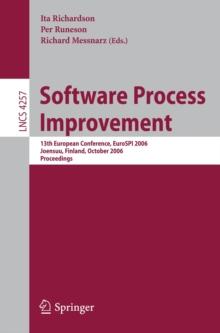 Ita Richardson
Per Runeson
Richard Messnarz (Eds.)

LNCS 4257

Software Process Improvement

13th European Conference, EuroSPI 2006
Joensuu, Finland, October 2006
Proceedings

Springer